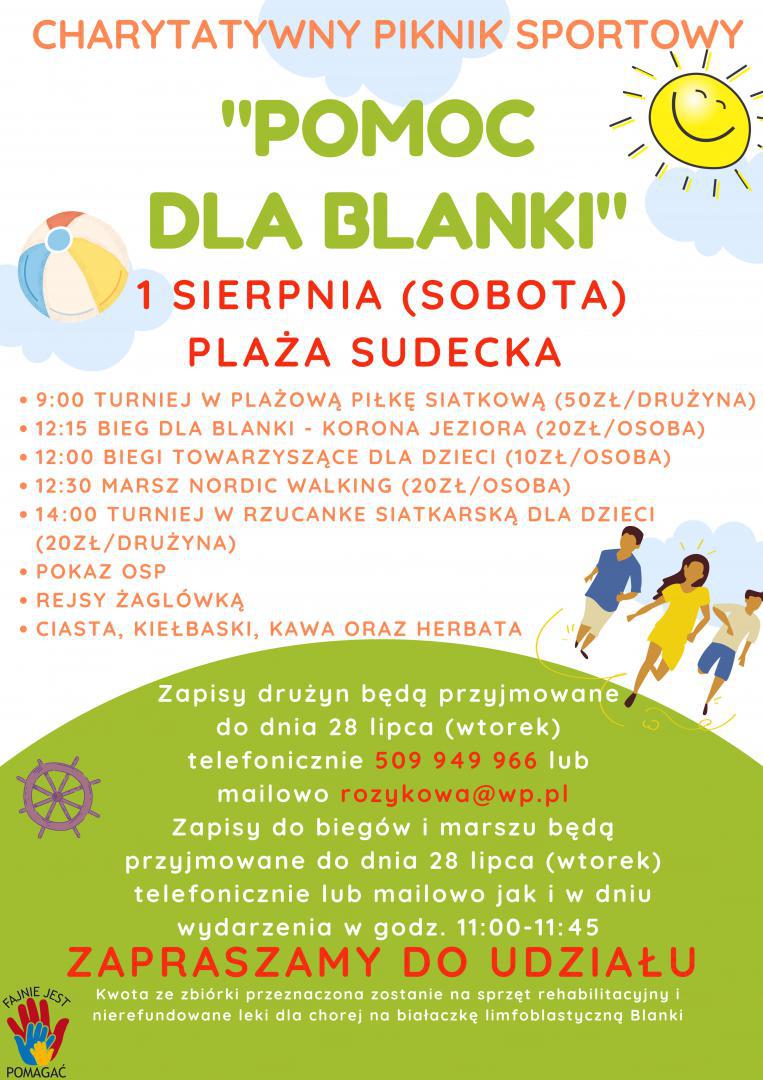 CHARYTATYWNY PIKNIK SPORTOWY

"POMOC DLA BLANKI"

1 SIERPNIA (SOBOTA)

PLAŻA SUDECKA

• 9:00 TURNIEJ W PLAŻOWĄ PIŁKĘ SIATKOWĄ (50ZŁ/DRUŻYNA)
• 12:15 BIEG DLA BLANKI - KORONA JEZIORA (20ZŁ/OSOBA)
• 12:00 BIEGI TOWARZYSZĄCE DLA DZIECI (10ZŁ/OSOBA)
• 12:30 MARSZ NORDIC WALKING (20ZŁ/OSOBA)
• 14:00 TURNIEJ W RZUCANKE SIATKARSKĄ DLA DZIECI (20ZŁ/DRUŻYNA)
• POKAZ OSP
• REJSY ŻAGLÓWKĄ
• CIASTA, KIEŁBASKI, KAWA ORAZ HERBATA

Zapisy drużyn będą przyjmowane do dnia 28 lipca (wtorek) telefonicznie 509 949 966 lub mailowo rozykowa@wp.pl
Zapisy do biegów i marszu będą przyjmowane do dnia 28 lipca (wtorek) telefonicznie lub mailowo jak i w dniu wydarzenia w godz. 11:00-11:45

ZAPRASZAMY DO UDZIAŁU

Kwota ze zbiórki przeznaczona zostanie na sprzęt rehabilitacyjny i nierefundowane leki dla chorej na białaczkę limfoblastyczną Blanki

FAJNIE JEST POMAGAĆ